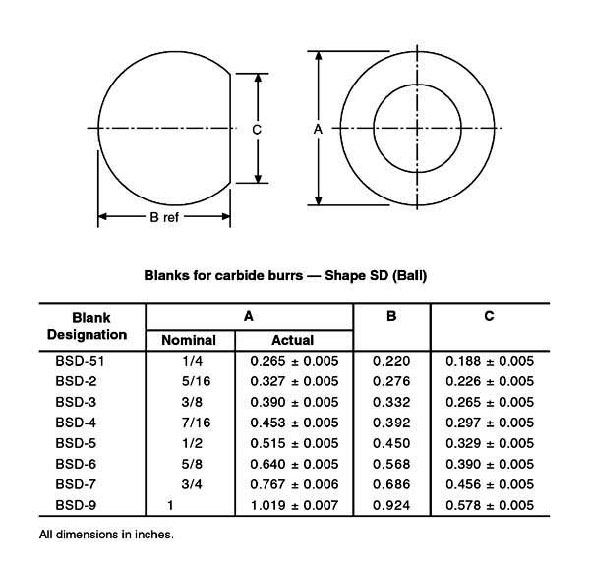 C

A

B ref

Blanks for carbide burrs — Shape SD (Ball)

| Blank Designation | A Nominal | A Actual | B | C |
|---|---|---|---|---|
| BSD-51 | 1/4 | 0.265 ± 0.005 | 0.220 | 0.188 ± 0.005 |
| BSD-2 | 5/16 | 0.327 ± 0.005 | 0.276 | 0.226 ± 0.005 |
| BSD-3 | 3/8 | 0.390 ± 0.005 | 0.332 | 0.265 ± 0.005 |
| BSD-4 | 7/16 | 0.453 ± 0.005 | 0.392 | 0.297 ± 0.005 |
| BSD-5 | 1/2 | 0.515 ± 0.005 | 0.450 | 0.329 ± 0.005 |
| BSD-6 | 5/8 | 0.640 ± 0.005 | 0.568 | 0.390 ± 0.005 |
| BSD-7 | 3/4 | 0.767 ± 0.006 | 0.686 | 0.456 ± 0.005 |
| BSD-9 | 1 | 1.019 ± 0.007 | 0.924 | 0.578 ± 0.005 |

All dimensions in inches.